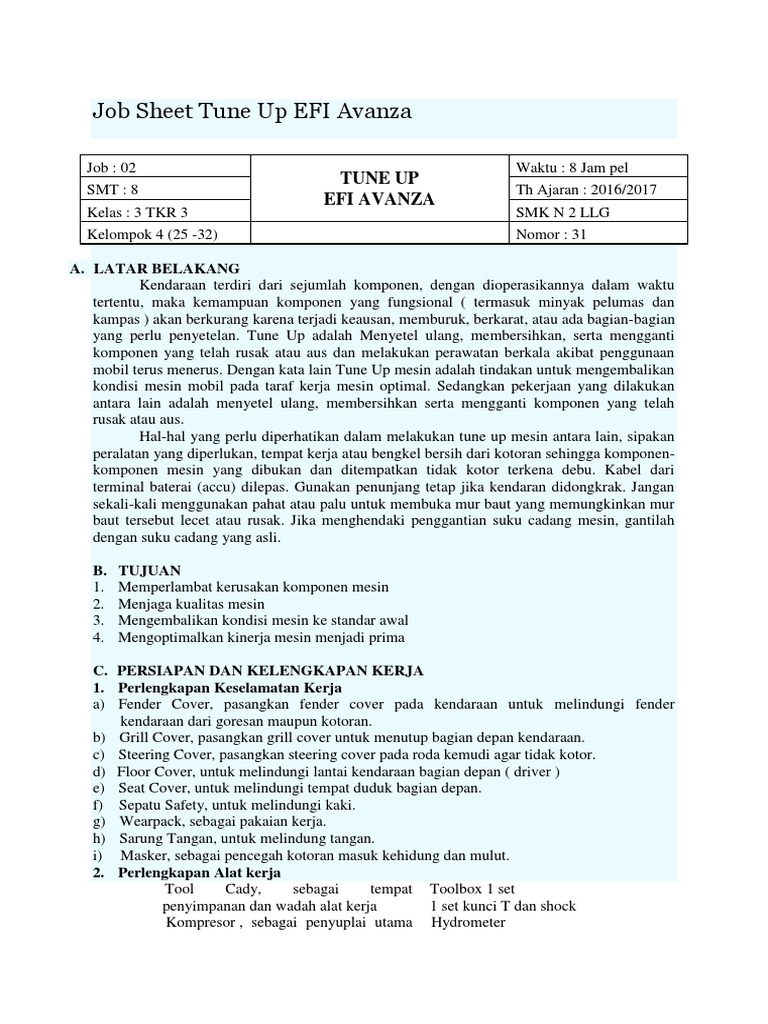 Job Sheet Tune Up EFI Avanza

| Job : 02 | TUNE UP EFI AVANZA | Waktu : 8 Jam pel |
|---|---|---|
| SMT : 8 | | Th Ajaran : 2016/2017 |
| Kelas : 3 TKR 3 | | SMK N 2 LLG |
| Kelompok 4 (25 -32) | | Nomor : 31 |

A. LATAR BELAKANG

Kendaraan terdiri dari sejumlah komponen, dengan dioperasikannya dalam waktu tertentu, maka kemampuan komponen yang fungsional ( termasuk minyak pelumas dan kampas ) akan berkurang karena terjadi keausan, memburuk, berkarat, atau ada bagian-bagian yang perlu penyetelan. Tune Up adalah Menyetel ulang, membersihkan, serta mengganti komponen yang telah rusak atau aus dan melakukan perawatan berkala akibat penggunaan mobil terus menerus. Dengan kata lain Tune Up mesin adalah tindakan untuk mengembalikan kondisi mesin mobil pada taraf kerja mesin optimal. Sedangkan pekerjaan yang dilakukan antara lain adalah menyetel ulang, membersihkan serta mengganti komponen yang telah rusak atau aus.

Hal-hal yang perlu diperhatikan dalam melakukan tune up mesin antara lain, sipakan peralatan yang diperlukan, tempat kerja atau bengkel bersih dari kotoran sehingga komponen-komponen mesin yang dibukan dan ditempatkan tidak kotor terkena debu. Kabel dari terminal baterai (accu) dilepas. Gunakan penunjang tetap jika kendaran didongkrak. Jangan sekali-kali menggunakan pahat atau palu untuk membuka mur baut yang memungkinkan mur baut tersebut lecet atau rusak. Jika menghendaki penggantian suku cadang mesin, gantilah dengan suku cadang yang asli.

B. TUJUAN
1. Memperlambat kerusakan komponen mesin
2. Menjaga kualitas mesin
3. Mengembalikan kondisi mesin ke standar awal
4. Mengoptimalkan kinerja mesin menjadi prima

C. PERSIAPAN DAN KELENGKAPAN KERJA
1. Perlengkapan Keselamatan Kerja
a) Fender Cover, pasangkan fender cover pada kendaraan untuk melindungi fender kendaraan dari goresan maupun kotoran.
b) Grill Cover, pasangkan grill cover untuk menutup bagian depan kendaraan.
c) Steering Cover, pasangkan steering cover pada roda kemudi agar tidak kotor.
d) Floor Cover, untuk melindungi lantai kendaraan bagian depan ( driver )
e) Seat Cover, untuk melindungi tempat duduk bagian depan.
f) Sepatu Safety, untuk melindungi kaki.
g) Wearpack, sebagai pakaian kerja.
h) Sarung Tangan, untuk melindung tangan.
i) Masker, sebagai pencegah kotoran masuk kehidung dan mulut.
2. Perlengkapan Alat kerja

Tool Cady, sebagai tempat penyimpanan dan wadah alat kerja
Kompresor , sebagai penyuplai utama

Toolbox 1 set
1 set kunci T dan shock
Hydrometer